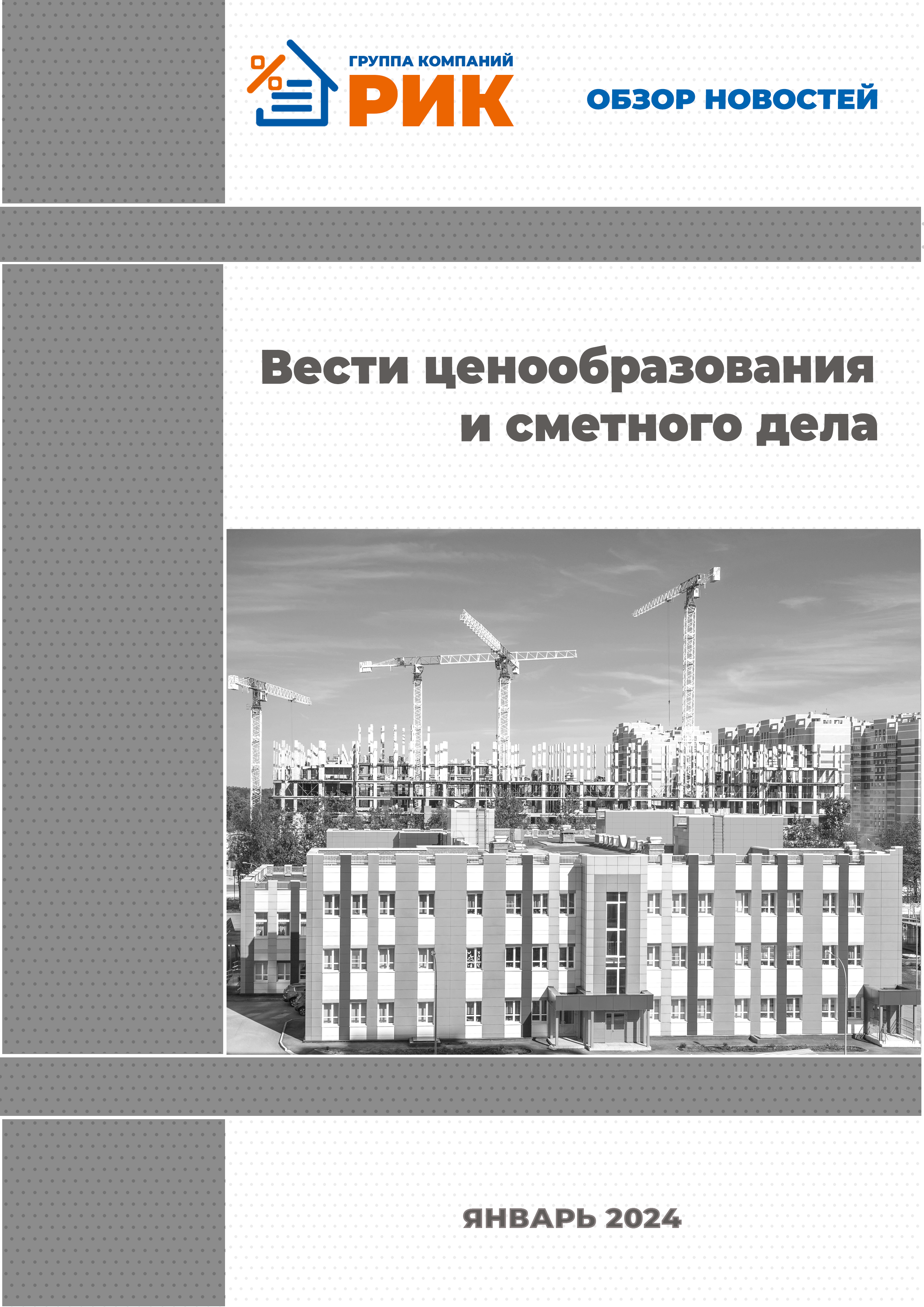 ГРУППА КОМПАНИЙ
РИК

ОБЗОР НОВОСТЕЙ

Вести ценообразования и сметного дела

ЯНВАРЬ 2024